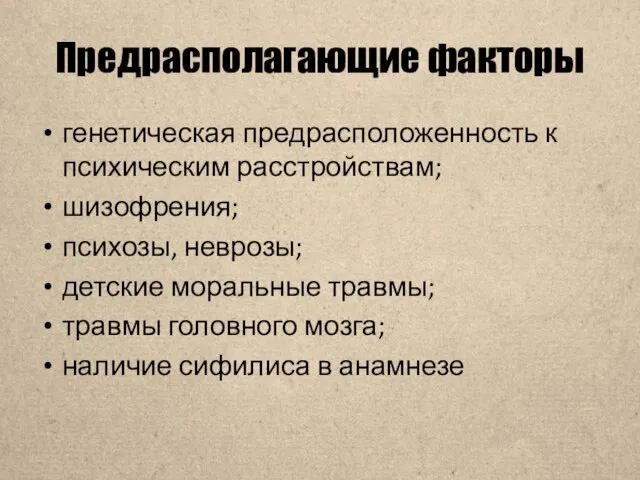 Предрасполагающие факторы

• генетическая предрасположенность к психическим расстройствам;
• шизофрения;
• психозы, неврозы;
• детские моральные травмы;
• травмы головного мозга;
• наличие сифилиса в анамнезе